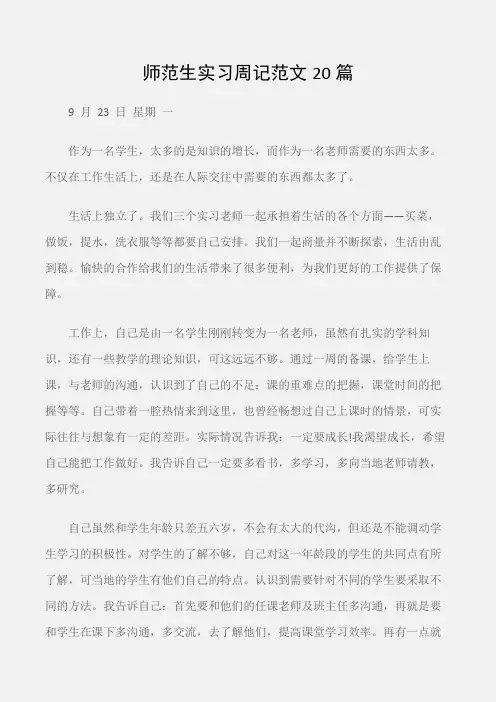 师范生实习周记范文 20 篇

9 月 23 日 星期 一

作为一名学生，太多的是知识的增长，而作为一名老师需要的东西太多。不仅在工作生活上，还是在人际交往中需要的东西都太多了。

生活上独立了。我们三个实习老师一起承担着生活的各个方面——买菜，做饭，提水，洗衣服等等都要自己安排。我们一起商量并不断探索，生活由乱到稳。愉快的合作给我们的生活带来了很多便利，为我们更好的工作提供了保障。

工作上，自己是由一名学生刚刚转变为一名老师，虽然有扎实的学科知识，还有一些教学的理论知识，可这远远不够。通过一周的备课，给学生上课，与老师的沟通，认识到了自己的不足：课的重难点的把握，课堂时间的把握等等。自己带着一腔热情来到这里，也曾经畅想过自己上课时的情景，可实际往往与想象有一定的差距。实际情况告诉我：一定要成长!我渴望成长，希望自己能把工作做好。我告诉自己一定要多看书，多学习，多向当地老师请教，多研究。

自己虽然和学生年龄只差五六岁，不会有太大的代沟，但还是不能调动学生学习的积极性。对学生的了解不够，自己对这一年龄段的学生的共同点有所了解，可当地的学生有他们自己的特点。认识到需要针对不同的学生要采取不同的方法。我告诉自己：首先要和他们的任课老师及班主任多沟通，再就是要和学生在课下多沟通，多交流，去了解他们，提高课堂学习效率。再有一点就